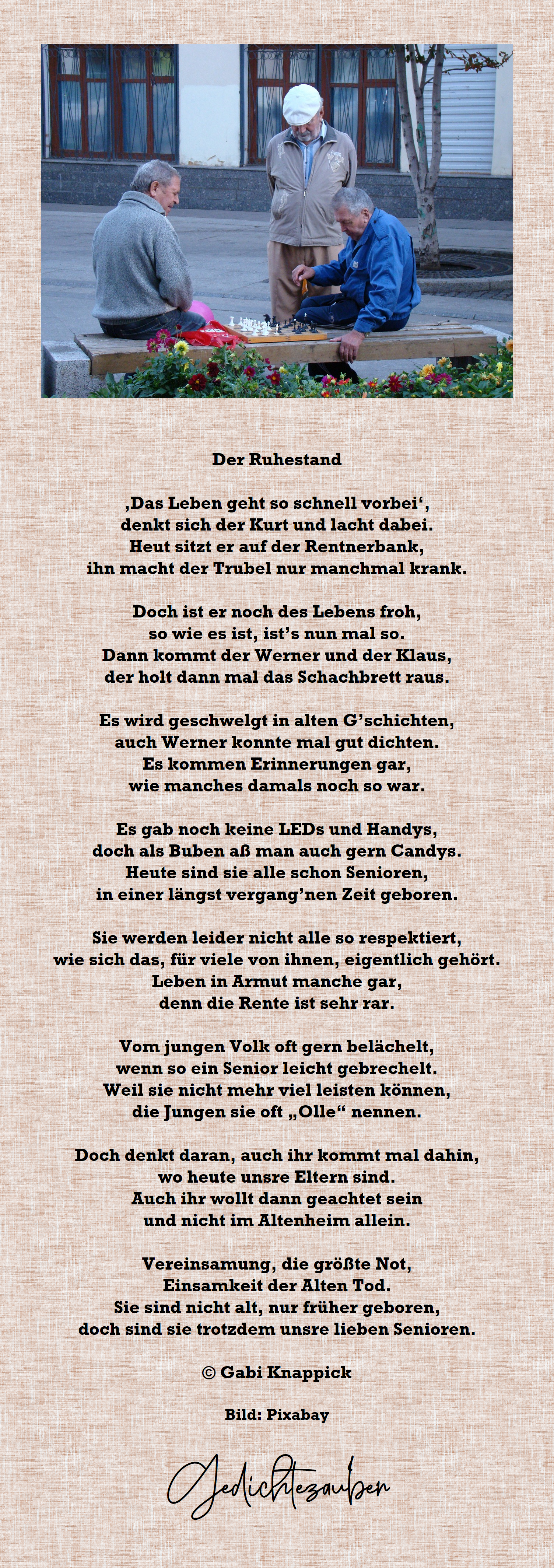 Der Ruhestand

‚Das Leben geht so schnell vorbei‘,
denkt sich der Kurt und lacht dabei.
Heut sitzt er auf der Rentnerbank,
ihn macht der Trubel nur manchmal krank.

Doch ist er noch des Lebens froh,
so wie es ist, ist’s nun mal so.
Dann kommt der Werner und der Klaus,
der holt dann mal das Schachbrett raus.

Es wird geschwelgt in alten G’schichten,
auch Werner konnte mal gut dichten.
Es kommen Erinnerungen gar,
wie manches damals noch so war.

Es gab noch keine LEDs und Handys,
doch als Buben aß man auch gern Candys.
Heute sind sie alle schon Senioren,
in einer längst vergang’nen Zeit geboren.

Sie werden leider nicht alle so respektiert,
wie sich das, für viele von ihnen, eigentlich gehört.
Leben in Armut manche gar,
denn die Rente ist sehr rar.

Vom jungen Volk oft gern belächelt,
wenn so ein Senior leicht gebrechelt.
Weil sie nicht mehr viel leisten können,
die Jungen sie oft „Olle“ nennen.

Doch denkt daran, auch ihr kommt mal dahin,
wo heute unsre Eltern sind.
Auch ihr wollt dann geachtet sein
und nicht im Altenheim allein.

Vereinsamung, die größte Not,
Einsamkeit der Alten Tod.
Sie sind nicht alt, nur früher geboren,
doch sind sie trotzdem unsre lieben Senioren.

© Gabi Knappick

Bild: Pixabay

Gedichtezauber